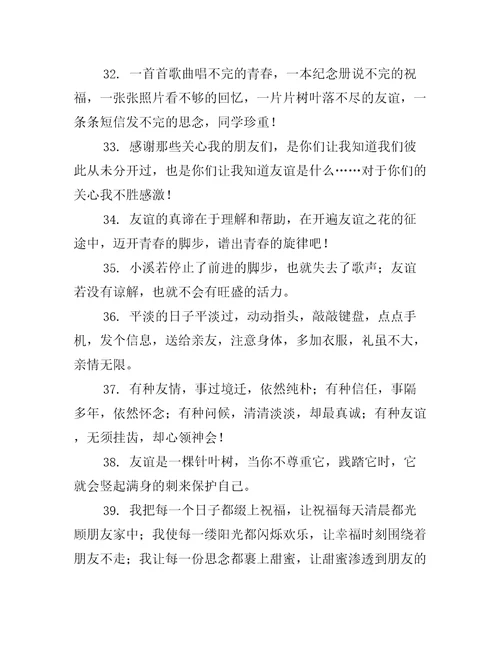 32. 一首首歌曲唱不完的青春，一本纪念册说不完的祝福，一张张照片看不够的回忆，一片片树叶落不尽的友谊，一条条短信发不完的思念，同学珍重！

33. 感谢那些关心我的朋友们，是你们让我知道我们彼此从未分开过，也是你们让我知道友谊是什么……对于你们的关心我不胜感激！

34. 友谊的真谛在于理解和帮助，在开遍友谊之花的征途中，迈开青春的脚步，谱出青春的旋律吧！

35. 小溪若停止了前进的脚步，也就失去了歌声；友谊若没有谅解，也就不会有旺盛的活力。

36. 平淡的日子平淡过，动动指头，敲敲键盘，点点手机，发个信息，送给亲友，注意身体，多加衣服，礼虽不大，亲情无限。

37. 有种友情，事过境迁，依然纯朴；有种信任，事隔多年，依然怀念；有种问候，清清淡淡，却最真诚；有种友谊，无须挂齿，却心领神会！

38. 友谊是一棵针叶树，当你不尊重它，践踏它时，它就会竖起满身的刺来保护自己。

39. 我把每一个日子都缀上祝福，让祝福每天清晨都光顾朋友家中；我使每一缕阳光都闪烁欢乐，让幸福时刻围绕着朋友不走；我让每一份思念都裹上甜蜜，让甜蜜渗透到朋友的